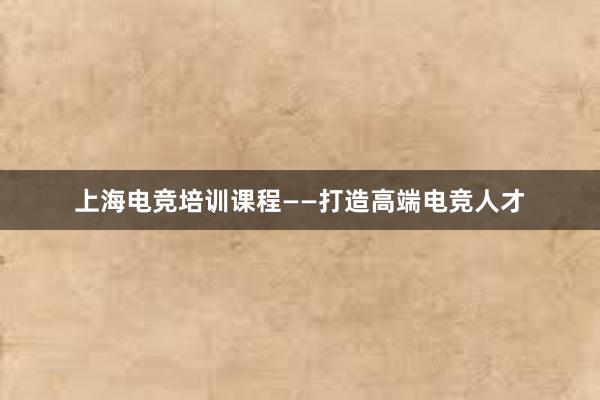 上海电竞培训课程——打造高端电竞人才